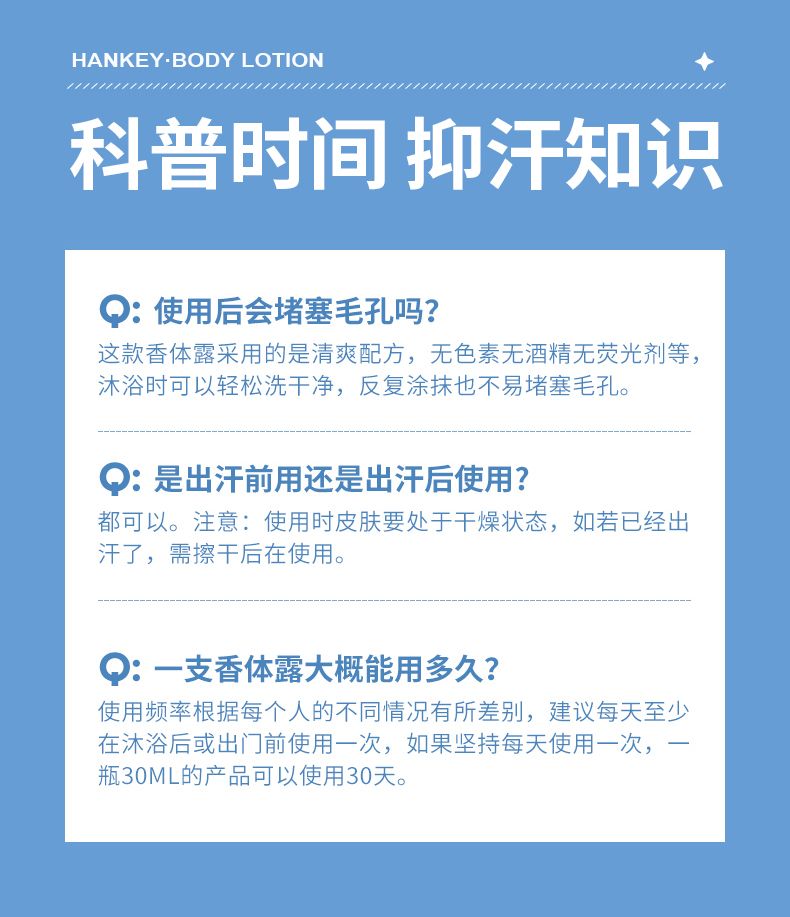 HANKEY·BODY LOTION

科普时间 抑汗知识

Q: 使用后会堵塞毛孔吗?
这款香体露采用的是清爽配方，无色素无酒精无荧光剂等，沐浴时可以轻松洗干净，反复涂抹也不易堵塞毛孔。

Q: 是出汗前用还是出汗后使用?
都可以。注意：使用时皮肤要处于干燥状态，如若已经出汗了，需擦干后在使用。

Q: 一支香体露大概能用多久?
使用频率根据每个人的不同情况有所差别，建议每天至少在沐浴后或出门前使用一次，如果坚持每天使用一次，一瓶30ML的产品可以使用30天。